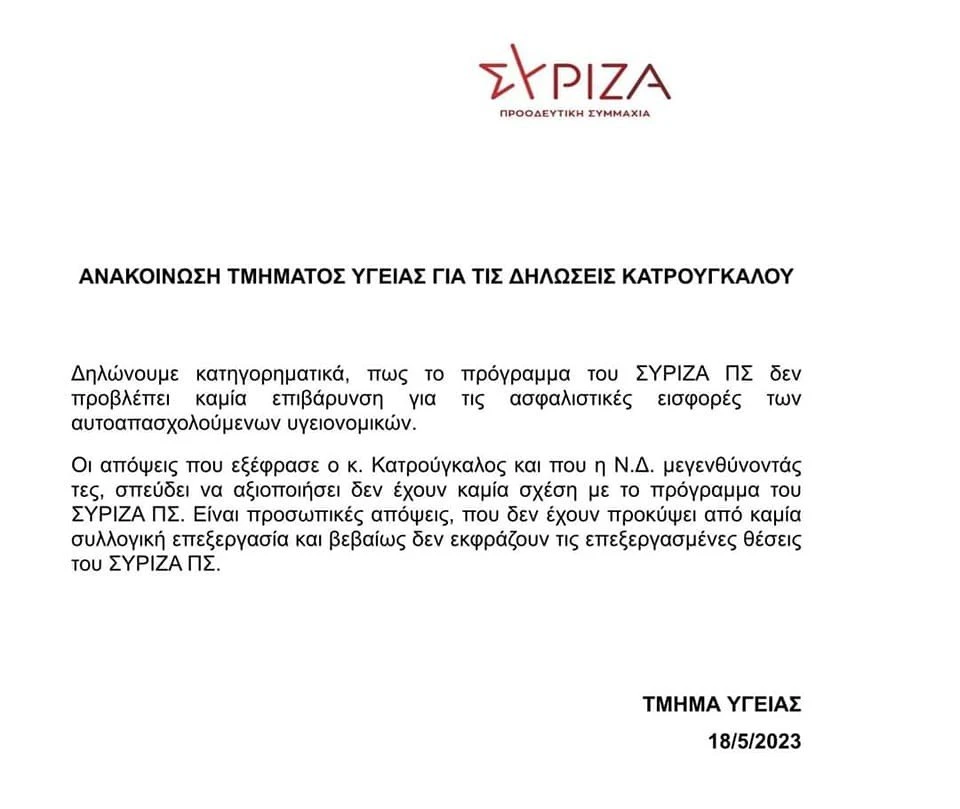 ΣΥΡΙΖΑ
ΠΡΟΟΔΕΥΤΙΚΗ ΣΥΜΜΑΧΙΑ

ΑΝΑΚΟΙΝΩΣΗ ΤΜΗΜΑΤΟΣ ΥΓΕΙΑΣ ΓΙΑ ΤΙΣ ΔΗΛΩΣΕΙΣ ΚΑΤΡΟΥΓΚΑΛΟΥ

Δηλώνουμε κατηγορηματικά, πως το πρόγραμμα του ΣΥΡΙΖΑ ΠΣ δεν προβλέπει καμία επιβάρυνση για τις ασφαλιστικές εισφορές των αυτοαπασχολούμενων υγειονομικών.

Οι απόψεις που εξέφρασε ο κ. Κατρούγκαλος και που η Ν.Δ. μεγενθύνοντάς τες, σπεύδει να αξιοποιήσει δεν έχουν καμία σχέση με το πρόγραμμα του ΣΥΡΙΖΑ ΠΣ. Είναι προσωπικές απόψεις, που δεν έχουν προκύψει από καμία συλλογική επεξεργασία και βεβαίως δεν εκφράζουν τις επεξεργασμένες θέσεις του ΣΥΡΙΖΑ ΠΣ.

ΤΜΗΜΑ ΥΓΕΙΑΣ
18/5/2023